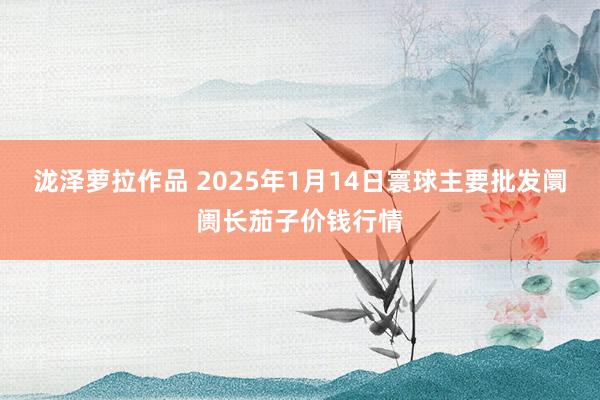 泷泽萝拉作品 2025年1月14日寰球主要批发阛阓长茄子价钱行情